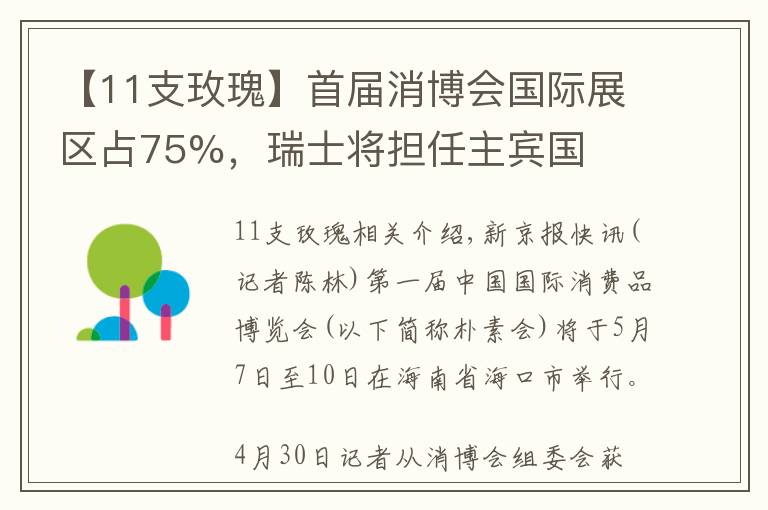 【11支玫瑰】首届消博会国际展区占75%，瑞士将担任主宾国

11支玫瑰相关介绍，新京报快讯（记者陈林）第一届中国国际消费品博览会（以下简称朴素会）将于5月7日至10日在海南省海口市举行。

4月30日记者从消博会组委会获